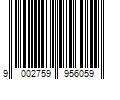 9 002759 956059